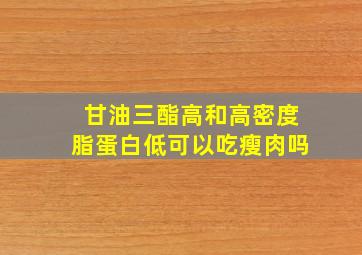 甘油三酯高和高密度脂蛋白低可以吃瘦肉吗